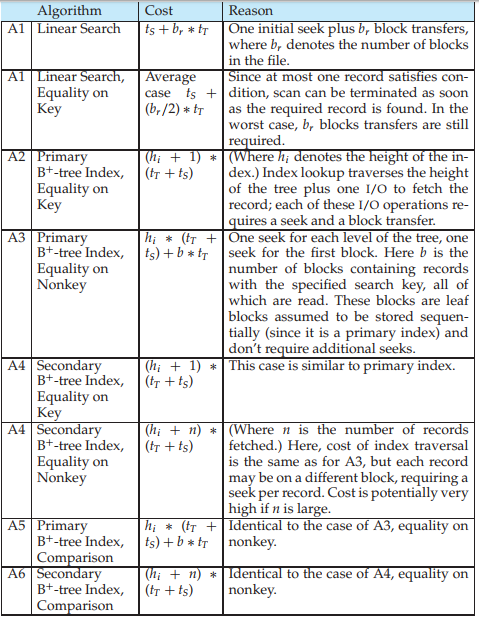 | | Algorithm | Cost | Reason |
|---|---|---|---|
| A1 | Linear Search | $t_S + b_r * t_T$ | One initial seek plus $b_r$ block transfers, where $b_r$ denotes the number of blocks in the file. |
| A1 | Linear Search, Equality on Key | Average case $t_S + (b_r/2) * t_T$ | Since at most one record satisfies condition, scan can be terminated as soon as the required record is found. In the worst case, $b_r$ blocks transfers are still required. |
| A2 | Primary B$^+$-tree Index, Equality on Key | $(h_i + 1) * (t_T + t_S)$ | (Where $h_i$ denotes the height of the index.) Index lookup traverses the height of the tree plus one I/O to fetch the record; each of these I/O operations requires a seek and a block transfer. |
| A3 | Primary B$^+$-tree Index, Equality on Nonkey | $h_i * (t_T + t_S) + b * t_T$ | One seek for each level of the tree, one seek for the first block. Here $b$ is the number of blocks containing records with the specified search key, all of which are read. These blocks are leaf blocks assumed to be stored sequentially (since it is a primary index) and don't require additional seeks. |
| A4 | Secondary B$^+$-tree Index, Equality on Key | $(h_i + 1) * (t_T + t_S)$ | This case is similar to primary index. |
| A4 | Secondary B$^+$-tree Index, Equality on Nonkey | $(h_i + n) * (t_T + t_S)$ | (Where $n$ is the number of records fetched.) Here, cost of index traversal is the same as for A3, but each record may be on a different block, requiring a seek per record. Cost is potentially very high if $n$ is large. |
| A5 | Primary B$^+$-tree Index, Comparison | $h_i * (t_T + t_S) + b * t_T$ | Identical to the case of A3, equality on nonkey. |
| A6 | Secondary B$^+$-tree Index, Comparison | $(h_i + n) * (t_T + t_S)$ | Identical to the case of A4, equality on nonkey. |